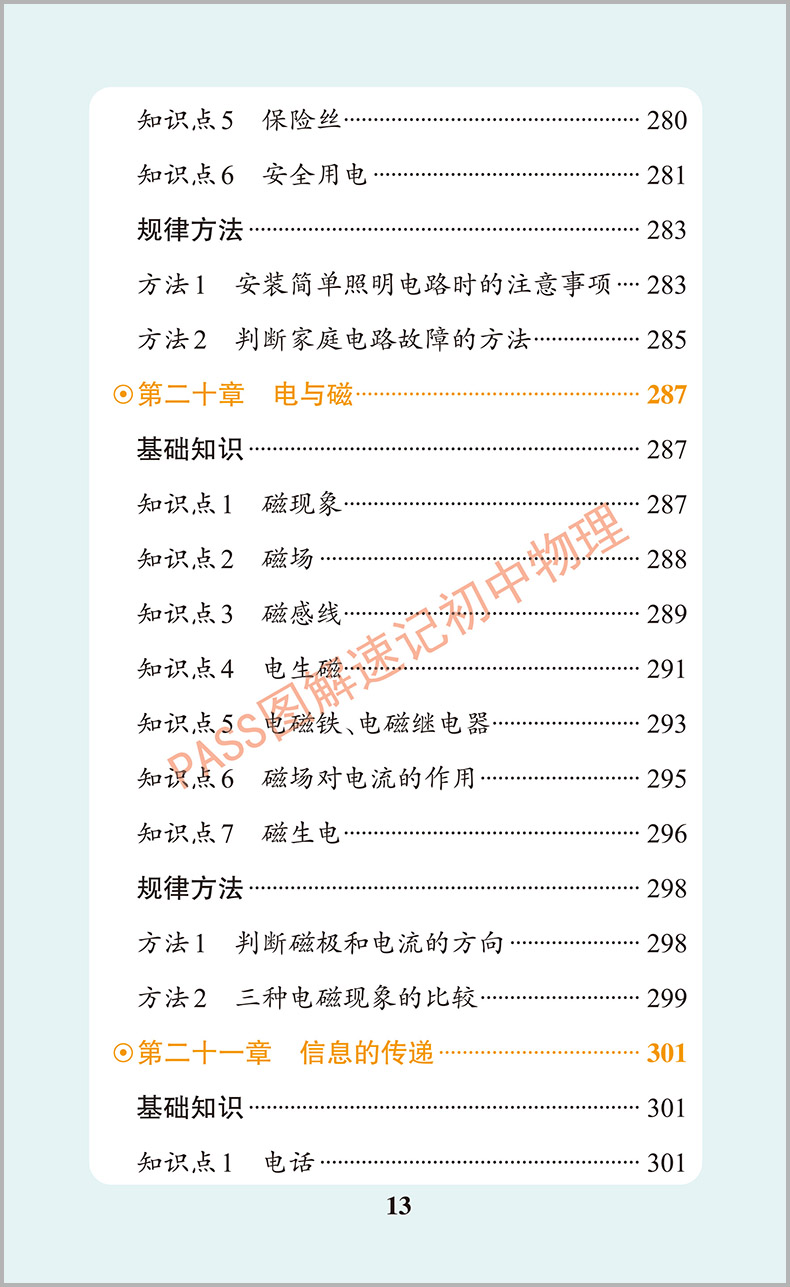 知识点5 保险丝 280

知识点6 安全用电 281

规律方法 283

方法1 安装简单照明电路时的注意事项 283

方法2 判断家庭电路故障的方法 285

⊙第二十章 电与磁 287

基础知识 287

知识点1 磁现象 287

知识点2 磁场 288

知识点3 磁感线 289

知识点4 电生磁 291

知识点5 电磁铁、电磁继电器 293

知识点6 磁场对电流的作用 295

知识点7 磁生电 296

规律方法 298

方法1 判断磁极和电流的方向 298

方法2 三种电磁现象的比较 299

⊙第二十一章 信息的传递 301

基础知识 301

知识点1 电话 301

13

PASS图解速记初中物理